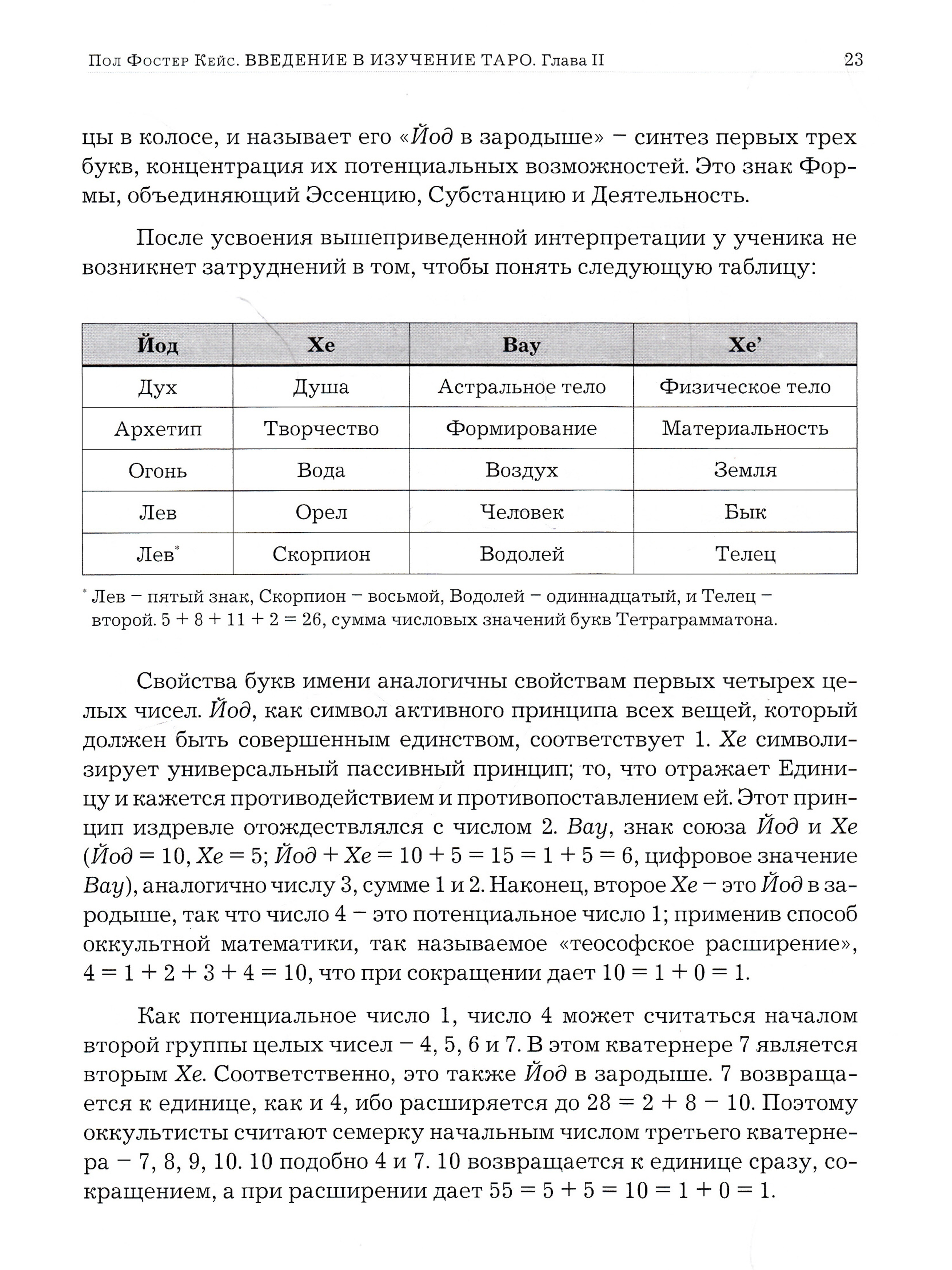 Пол Фостер Кейс. ВВЕДЕНИЕ В ИЗУЧЕНИЕ ТАРО. Глава II 23

цы в колосе, и называет его «Йод в зародыше» – синтез первых трех букв, концентрация их потенциальных возможностей. Это знак Формы, объединяющий Эссенцию, Субстанцию и Деятельность.

После усвоения вышеприведенной интерпретации у ученика не возникнет затруднений в том, чтобы понять следующую таблицу:

| Йод | Хе | Вау | Хе' |
|---|---|---|---|
| Дух | Душа | Астральное тело | Физическое тело |
| Архетип | Творчество | Формирование | Материальность |
| Огонь | Вода | Воздух | Земля |
| Лев | Орел | Человек | Бык |
| Лев* | Скорпион | Водолей | Телец |

* Лев – пятый знак, Скорпион – восьмой, Водолей – одиннадцатый, и Телец – второй. $5 + 8 + 11 + 2 = 26$, сумма числовых значений букв Тетраграмматона.

Свойства букв имени аналогичны свойствам первых четырех целых чисел. Йод, как символ активного принципа всех вещей, который должен быть совершенным единством, соответствует 1. Хе символизирует универсальный пассивный принцип; то, что отражает Единицу и кажется противодействием и противопоставлением ей. Этот принцип издревле отождествлялся с числом 2. Вау, знак союза Йод и Хе (Йод = 10, Хе = 5; Йод + Хе = $10 + 5 = 15 = 1 + 5 = 6$, цифровое значение Вау), аналогично числу 3, сумме 1 и 2. Наконец, второе Хе – это Йод в зародыше, так что число 4 – это потенциальное число 1; применив способ оккультной математики, так называемое «теософское расширение», $4 = 1 + 2 + 3 + 4 = 10$, что при сокращении дает $10 = 1 + 0 = 1$.

Как потенциальное число 1, число 4 может считаться началом второй группы целых чисел – 4, 5, 6 и 7. В этом кватернере 7 является вторым Хе. Соответственно, это также Йод в зародыше. 7 возвращается к единице, как и 4, ибо расширяется до $28 = 2 + 8 - 10$. Поэтому оккультисты считают семерку начальным числом третьего кватернера – 7, 8, 9, 10. 10 подобно 4 и 7. 10 возвращается к единице сразу, сокращением, а при расширении дает $55 = 5 + 5 = 10 = 1 + 0 = 1$.